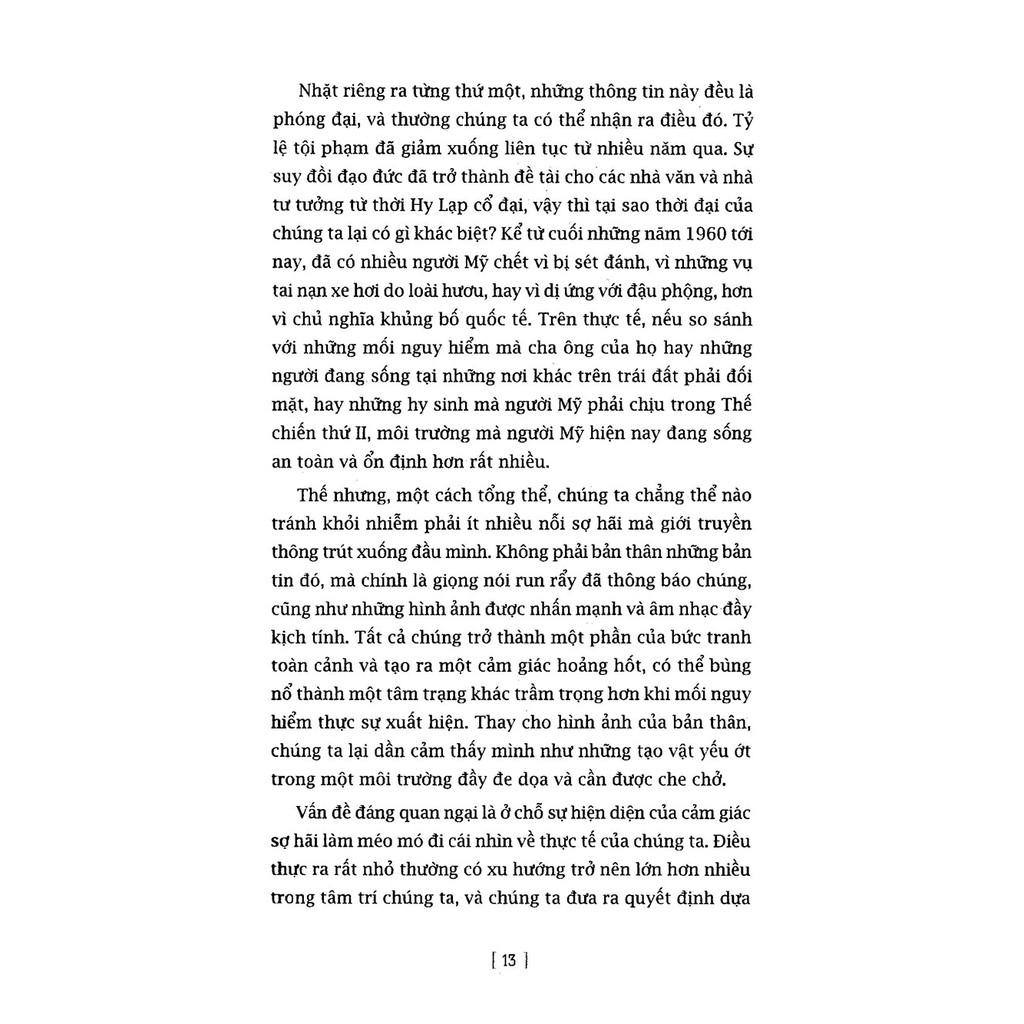 Nhặt riêng ra từng thứ một, những thông tin này đều là phóng đại, và thường chúng ta có thể nhận ra điều đó. Tỷ lệ tội phạm đã giảm xuống liên tục từ nhiều năm qua. Sự suy đồi đạo đức đã trở thành đề tài cho các nhà văn và nhà tư tưởng từ thời Hy Lạp cổ đại, vậy thì tại sao thời đại của chúng ta lại có gì khác biệt? Kể từ cuối những năm 1960 tới nay, đã có nhiều người Mỹ chết vì bị sét đánh, vì những vụ tai nạn xe hơi do loài hươu, hay vì dị ứng với đậu phộng, hơn vì chủ nghĩa khủng bố quốc tế. Trên thực tế, nếu so sánh với những mối nguy hiểm mà cha ông của họ hay những người đang sống tại những nơi khác trên trái đất phải đối mặt, hay những hy sinh mà người Mỹ phải chịu trong Thế chiến thứ II, môi trường mà người Mỹ hiện nay đang sống an toàn và ổn định hơn rất nhiều.

Thế nhưng, một cách tổng thể, chúng ta chẳng thể nào tránh khỏi nhiễm phải ít nhiều nỗi sợ hãi mà giới truyền thông trút xuống đầu mình. Không phải bản thân những bản tin đó, mà chính là giọng nói run rẩy đã thông báo chúng, cũng như những hình ảnh được nhấn mạnh và âm nhạc đầy kịch tính. Tất cả chúng trở thành một phần của bức tranh toàn cảnh và tạo ra một cảm giác hoảng hốt, có thể bùng nổ thành một tâm trạng khác trầm trọng hơn khi mối nguy hiểm thực sự xuất hiện. Thay cho hình ảnh của bản thân, chúng ta lại dần cảm thấy mình như những tạo vật yếu ớt trong một môi trường đầy đe dọa và cần được che chở.

Vấn đề đáng quan ngại là ở chỗ sự hiện diện của cảm giác sợ hãi làm méo mó đi cái nhìn về thực tế của chúng ta. Điều thực ra rất nhỏ thường có xu hướng trở nên lớn hơn nhiều trong tâm trí chúng ta, và chúng ta đưa ra quyết định dựa

[ 13 ]